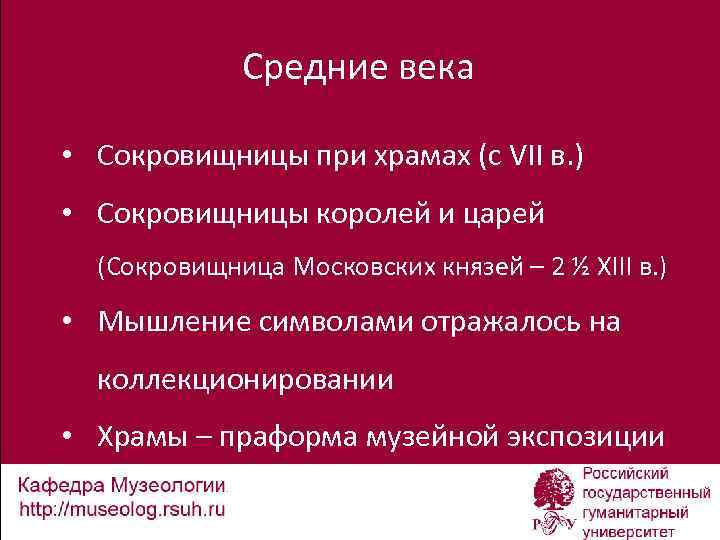 Средние века

• Сокровищницы при храмах (с VII в.)
• Сокровищницы королей и царей (Сокровищница Московских князей – 2 ½ XIII в.)
• Мышление символами отражалось на коллекционировании
• Храмы – праформа музейной экспозиции

Кафедра Музеологии
http://museolog.rsuh.ru

Российский государственный гуманитарный университет